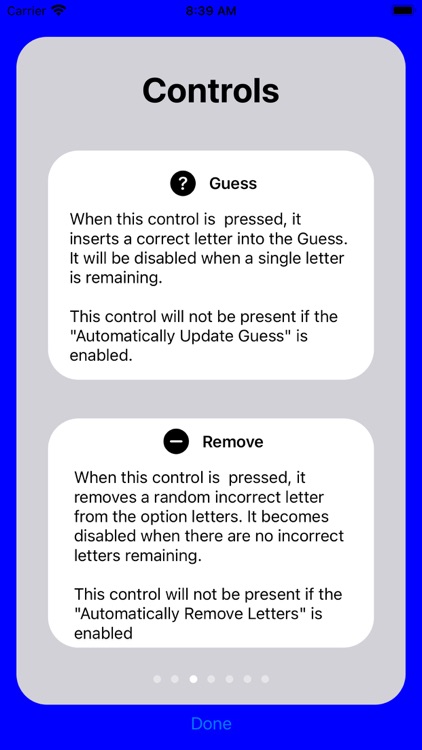 Carrier 8:39 AM

Controls

? Guess

When this control is pressed, it inserts a correct letter into the Guess. It will be disabled when a single letter is remaining.

This control will not be present if the "Automatically Update Guess" is enabled.

Remove

When this control is pressed, it removes a random incorrect letter from the option letters. It becomes disabled when there are no incorrect letters remaining.

This control will not be present if the "Automatically Remove Letters" is enabled

Done